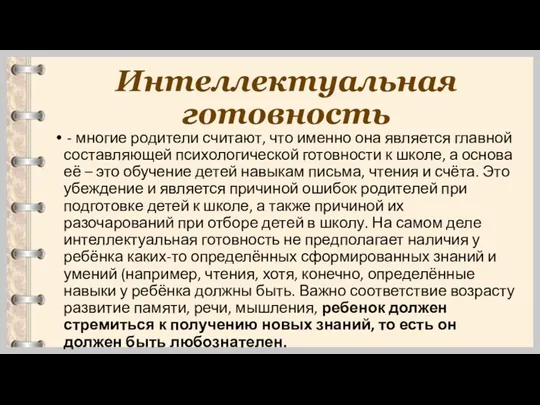 Интеллектуальная готовность

• - многие родители считают, что именно она является главной составляющей психологической готовности к школе, а основа её – это обучение детей навыкам письма, чтения и счёта. Это убеждение и является причиной ошибок родителей при подготовке детей к школе, а также причиной их разочарований при отборе детей в школу. На самом деле интеллектуальная готовность не предполагает наличия у ребёнка каких-то определённых сформированных знаний и умений (например, чтения, хотя, конечно, определённые навыки у ребёнка должны быть. Важно соответствие возрасту развитие памяти, речи, мышления, ребенок должен стремиться к получению новых знаний, то есть он должен быть любознателен.